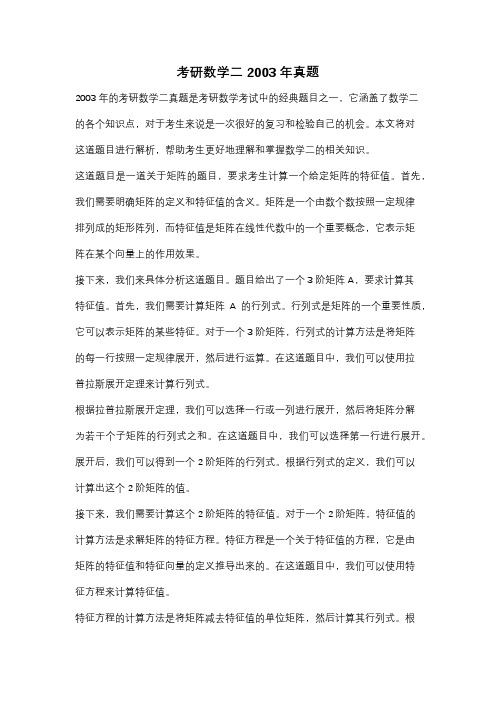 考研数学二 2003 年真题

2003 年的考研数学二真题是考研数学考试中的经典题目之一，它涵盖了数学二的各个知识点，对于考生来说是一次很好的复习和检验自己的机会。本文将对这道题目进行解析，帮助考生更好地理解和掌握数学二的相关知识。

这道题目是一道关于矩阵的题目，要求考生计算一个给定矩阵的特征值。首先，我们需要明确矩阵的定义和特征值的含义。矩阵是一个由数个数按照一定规律排列成的矩形阵列，而特征值是矩阵在线性代数中的一个重要概念，它表示矩阵在某个向量上的作用效果。

接下来，我们来具体分析这道题目。题目给出了一个 3 阶矩阵 A，要求计算其特征值。首先，我们需要计算矩阵 A 的行列式。行列式是矩阵的一个重要性质，它可以表示矩阵的某些特征。对于一个 3 阶矩阵，行列式的计算方法是将矩阵的每一行按照一定规律展开，然后进行运算。在这道题目中，我们可以使用拉普拉斯展开定理来计算行列式。

根据拉普拉斯展开定理，我们可以选择一行或一列进行展开，然后将矩阵分解为若干个子矩阵的行列式之和。在这道题目中，我们可以选择第一行进行展开。展开后，我们可以得到一个 2 阶矩阵的行列式。根据行列式的定义，我们可以计算出这个 2 阶矩阵的值。

接下来，我们需要计算这个 2 阶矩阵的特征值。对于一个 2 阶矩阵，特征值的计算方法是求解矩阵的特征方程。特征方程是一个关于特征值的方程，它是由矩阵的特征值和特征向量的定义推导出来的。在这道题目中，我们可以使用特征方程来计算特征值。

特征方程的计算方法是将矩阵减去特征值的单位矩阵，然后计算其行列式。根